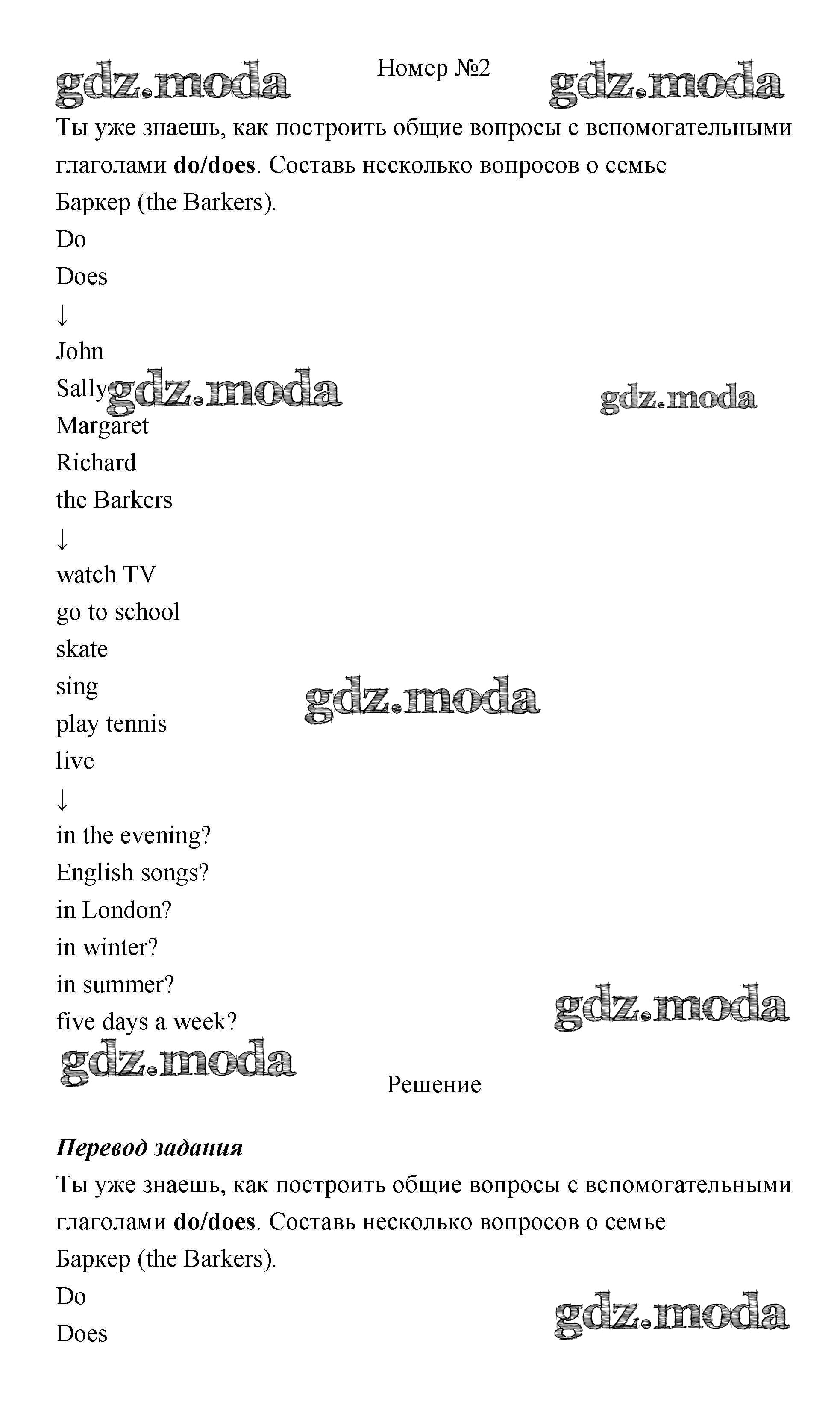 Номер №2

Ты уже знаешь, как построить общие вопросы с вспомогательными глаголами do/does. Составь несколько вопросов о семье Баркер (the Barkers).

Do
Does
↓
John
Sally
Margaret
Richard
the Barkers
↓
watch TV
go to school
skate
sing
play tennis
live
↓
in the evening?
English songs?
in London?
in winter?
in summer?
five days a week?

Решение

Перевод задания

Ты уже знаешь, как построить общие вопросы с вспомогательными глаголами do/does. Составь несколько вопросов о семье Баркер (the Barkers).

Do
Does

gdz.moda